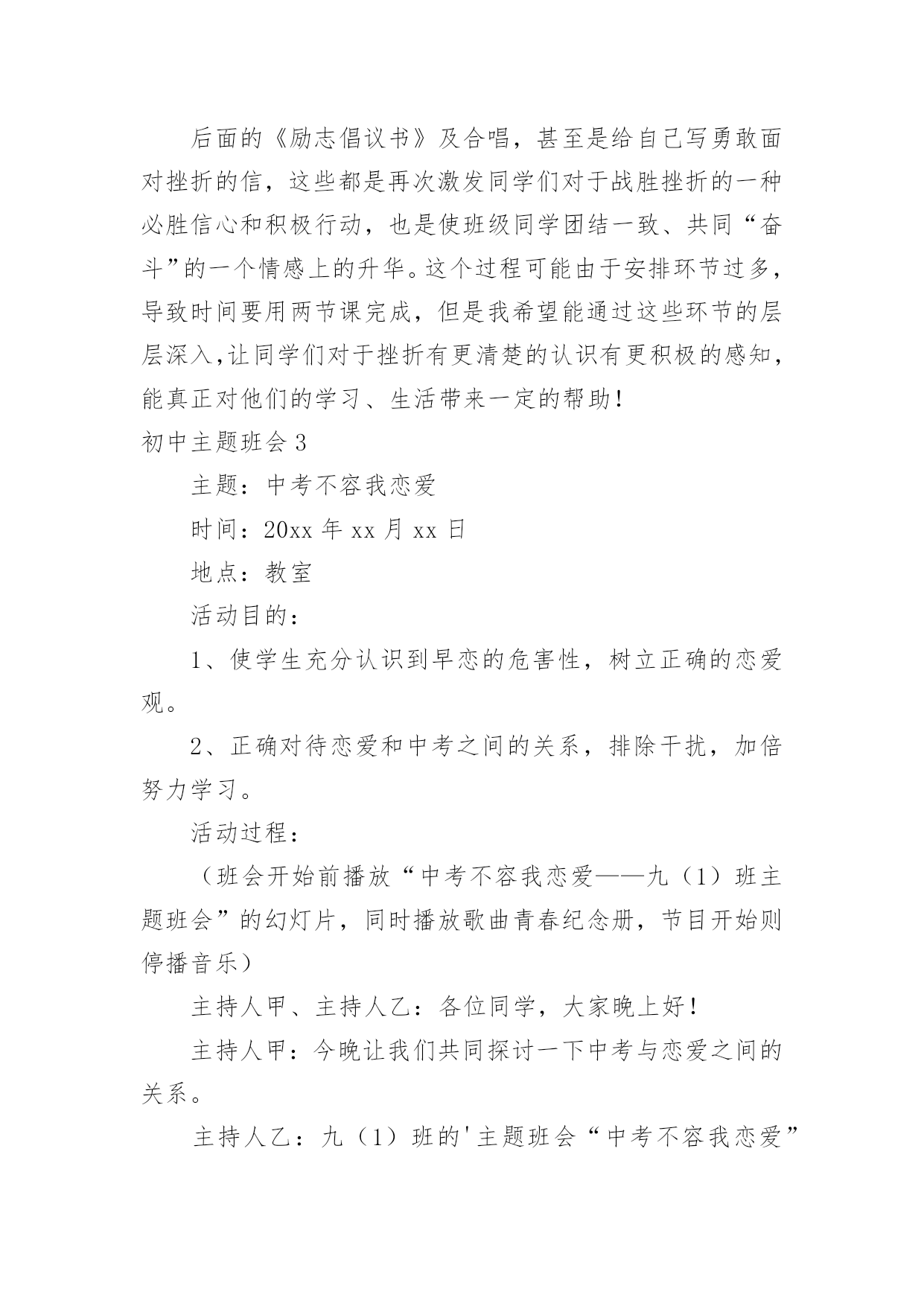 后面的《励志倡议书》及合唱，甚至是给自己写勇敢面对挫折的信，这些都是再次激发同学们对于战胜挫折的一种必胜信心和积极行动，也是使班级同学团结一致、共同“奋斗”的一个情感上的升华。这个过程可能由于安排环节过多，导致时间要用两节课完成，但是我希望能通过这些环节的层层深入,让同学们对于挫折有更清楚的认识有更积极的感知，能真正对他们的学习、生活带来一定的帮助！

初中主题班会 3

主题：中考不容我恋爱

时间：20xx 年 xx 月 xx 日

地点：教室

活动目的：

1、使学生充分认识到早恋的危害性，树立正确的恋爱观。

2、正确对待恋爱和中考之间的关系，排除干扰，加倍努力学习。

活动过程：

（班会开始前播放“中考不容我恋爱——九（1）班主题班会”的幻灯片，同时播放歌曲青春纪念册，节目开始则停播音乐）

主持人甲、主持人乙：各位同学，大家晚上好！

主持人甲：今晚让我们共同探讨一下中考与恋爱之间的关系。

主持人乙：九（1）班的'主题班会“中考不容我恋爱”